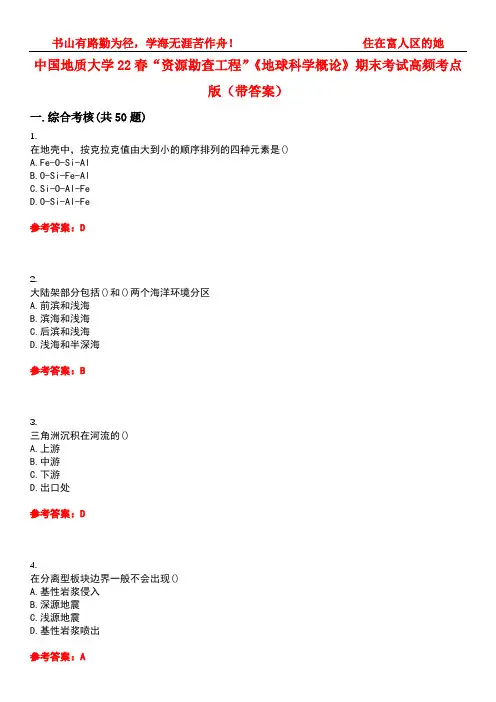 书山有路勤为径，学海无涯苦作舟！　　住在富人区的她

中国地质大学22春“资源勘查工程”《地球科学概论》期末考试高频考点版（带答案）

一.综合考核(共50题)

1.
在地壳中，按克拉克值由大到小的顺序排列的四种元素是()
A.Fe-O-Si-Al
B.O-Si-Fe-Al
C.Si-O-Al-Fe
D.O-Si-Al-Fe

参考答案：D

2.
大陆架部分包括()和()两个海洋环境分区
A.前滨和浅海
B.滨海和浅海
C.后滨和浅海
D.浅海和半深海

参考答案：B

3.
三角洲沉积在河流的()
A.上游
B.中游
C.下游
D.出口处

参考答案：D

4.
在分离型板块边界一般不会出现()
A.基性岩浆侵入
B.深源地震
C.浅源地震
D.基性岩浆喷出

参考答案：A